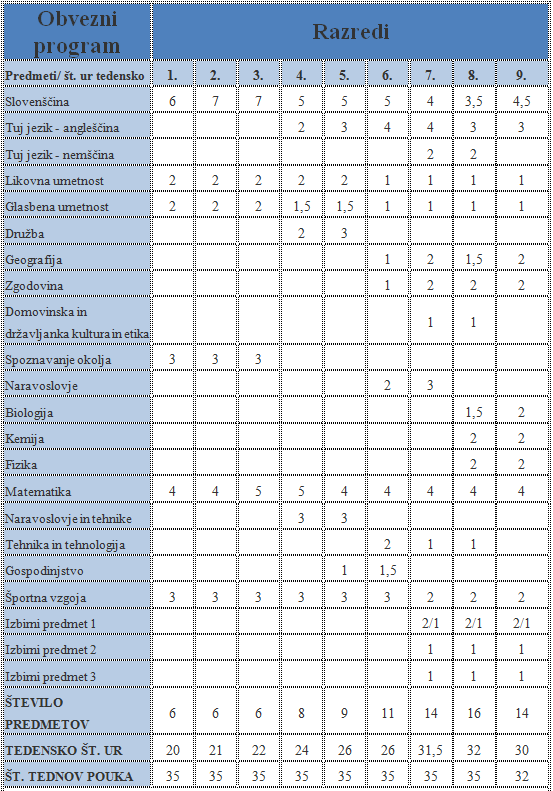 | Obvezni program | Razredi | | | | | | | | |
|---|---|---|---|---|---|---|---|---|---|
| Predmeti/ št. ur tedensko | 1. | 2. | 3. | 4. | 5. | 6. | 7. | 8. | 9. |
| Slovenščina | 6 | 7 | 7 | 5 | 5 | 5 | 4 | 3,5 | 4,5 |
| Tuj jezik - angleščina | | | | 2 | 3 | 4 | 4 | 3 | 3 |
| Tuj jezik - nemščina | | | | | | | 2 | 2 | |
| Likovna umetnost | 2 | 2 | 2 | 2 | 2 | 1 | 1 | 1 | 1 |
| Glasbena umetnost | 2 | 2 | 2 | 1,5 | 1,5 | 1 | 1 | 1 | 1 |
| Družba | | | | 2 | 3 | | | | |
| Geografija | | | | | | 1 | 2 | 1,5 | 2 |
| Zgodovina | | | | | | 1 | 2 | 2 | 2 |
| Domovinska in državljanka kultura in etika | | | | | | | 1 | 1 | |
| Spoznavanje okolja | 3 | 3 | 3 | | | | | | |
| Naravoslovje | | | | | | 2 | 3 | | |
| Biologija | | | | | | | | 1,5 | 2 |
| Kemija | | | | | | | | 2 | 2 |
| Fizika | | | | | | | | 2 | 2 |
| Matematika | 4 | 4 | 5 | 5 | 4 | 4 | 4 | 4 | 4 |
| Naravoslovje in tehnike | | | | 3 | 3 | | | | |
| Tehnika in tehnologija | | | | | | 2 | 1 | 1 | |
| Gospodinjstvo | | | | | 1 | 1,5 | | | |
| Športna vzgoja | 3 | 3 | 3 | 3 | 3 | 3 | 2 | 2 | 2 |
| Izbirni predmet 1 | | | | | | | 2/1 | 2/1 | 2/1 |
| Izbirni predmet 2 | | | | | | | 1 | 1 | 1 |
| Izbirni predmet 3 | | | | | | | 1 | 1 | 1 |
| ŠTEVILO PREDMETOV | 6 | 6 | 6 | 8 | 9 | 11 | 14 | 16 | 14 |
| TEDENSKO ŠT. UR | 20 | 21 | 22 | 24 | 26 | 26 | 31,5 | 32 | 30 |
| ŠT. TEDNOV POUKA | 35 | 35 | 35 | 35 | 35 | 35 | 35 | 35 | 32 |